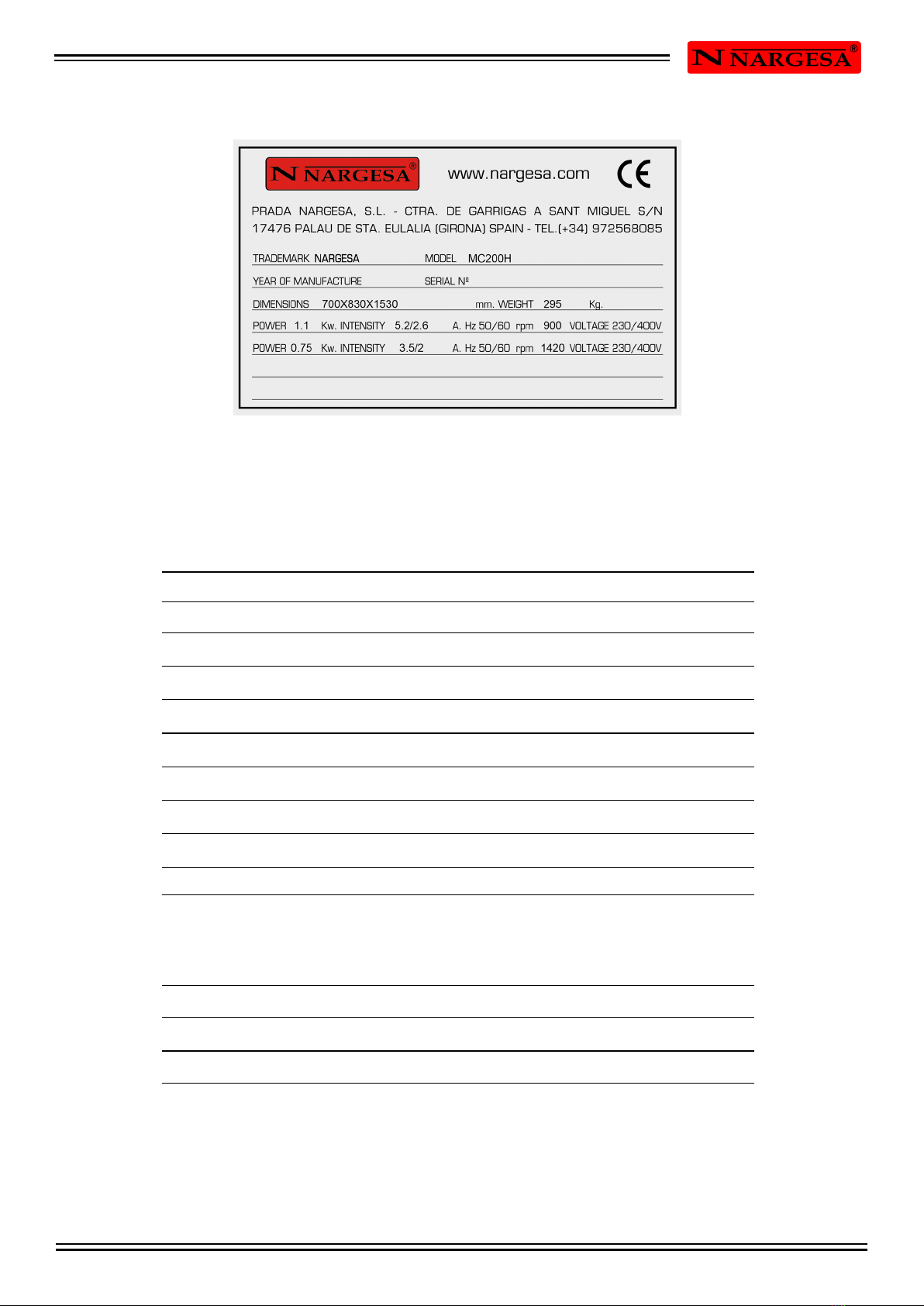 N NARGESA®

N NARGESA®

www.nargesa.com

CE

PRADA NARGESA, S.L. - CTRA. DE GARRIGAS A SANT MIQUEL S/N
17476 PALAU DE STA. EULALIA (GIRONA) SPAIN - TEL.(+34) 972568085

TRADEMARK NARGESA MODEL MC200H

YEAR OF MANUFACTURE SERIAL Nº

DIMENSIONS 700X830X1530 mm. WEIGHT 295 Kg.

POWER 1.1 Kw. INTENSITY 5.2/2.6 A. Hz 50/60 rpm 900 VOLTAGE 230/400V

POWER 0.75 Kw. INTENSITY 3.5/2 A. Hz 50/60 rpm 1420 VOLTAGE 230/400V